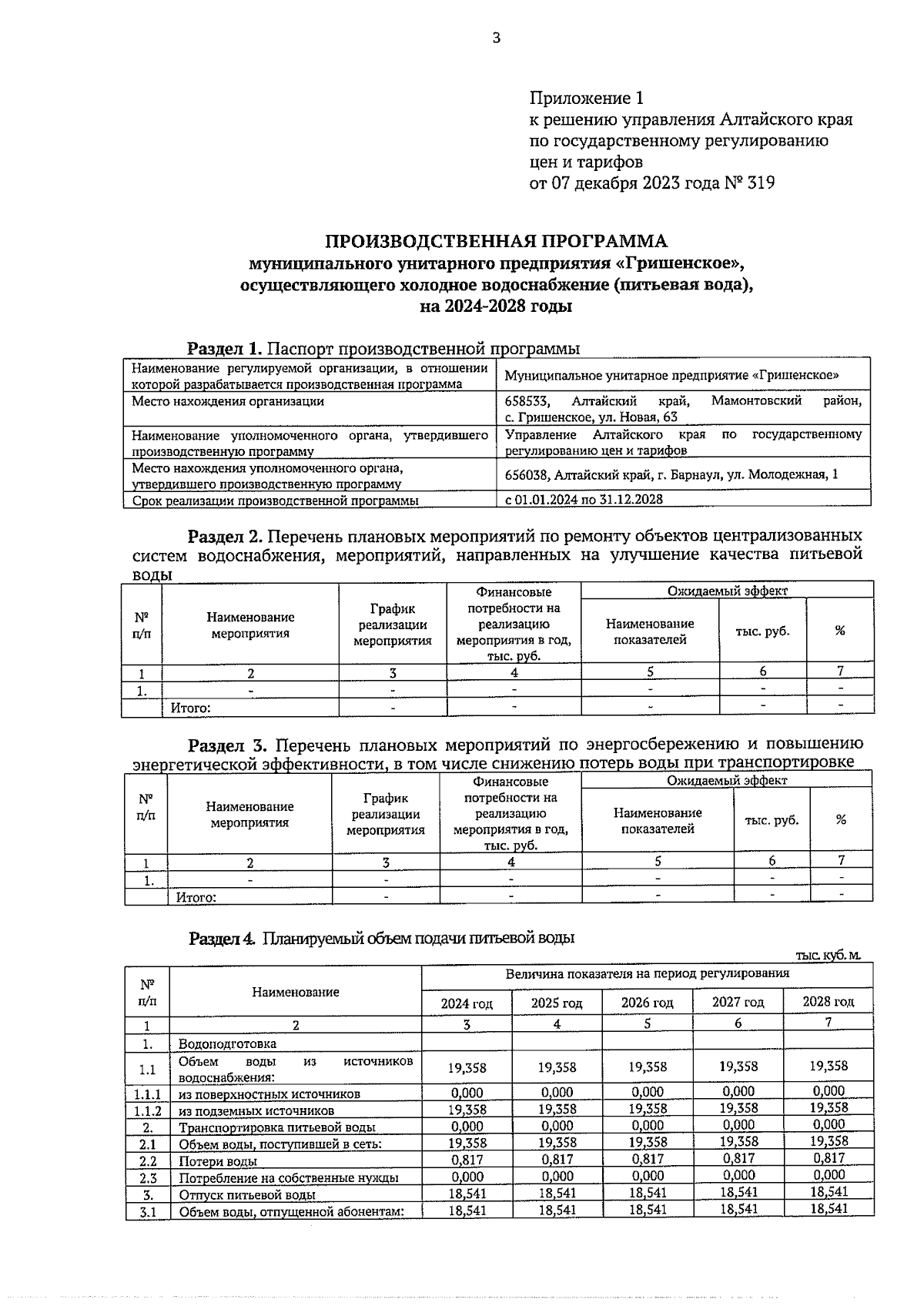 3

Приложение 1
к решению управления Алтайского края
по государственному регулированию
цен и тарифов
от 07 декабря 2023 года № 319

ПРОИЗВОДСТВЕННАЯ ПРОГРАММА
муниципального унитарного предприятия «Гришенское»,
осуществляющего холодное водоснабжение (питьевая вода),
на 2024-2028 годы

Раздел 1. Паспорт производственной программы

| Наименование регулируемой организации, в отношении которой разрабатывается производственная программа | Муниципальное унитарное предприятие «Гришенское» |
|---|---|
| Место нахождения организации | 658533, Алтайский край, Мамонтовский район, с. Гришенское, ул. Новая, 63 |
| Наименование уполномоченного органа, утвердившего производственную программу | Управление Алтайского края по государственному регулированию цен и тарифов |
| Место нахождения уполномоченного органа, утвердившего производственную программу | 656038, Алтайский край, г. Барнаул, ул. Молодежная, 1 |
| Срок реализации производственной программы | с 01.01.2024 по 31.12.2028 |

Раздел 2. Перечень плановых мероприятий по ремонту объектов централизованных систем водоснабжения, мероприятий, направленных на улучшение качества питьевой воды

| № п/п | Наименование мероприятия | График реализации мероприятия | Финансовые потребности на реализацию мероприятия в год, тыс. руб. | Ожидаемый эффект | | |
|---|---|---|---|---|---|---|
| | | | | Наименование показателей | тыс. руб. | % |
| 1 | 2 | 3 | 4 | 5 | 6 | 7 |
| 1. | - | - | - | - | - | - |
| | Итого: | - | - | - | - | - |

Раздел 3. Перечень плановых мероприятий по энергосбережению и повышению энергетической эффективности, в том числе снижению потерь воды при транспортировке

| № п/п | Наименование мероприятия | График реализации мероприятия | Финансовые потребности на реализацию мероприятия в год, тыс. руб. | Ожидаемый эффект | | |
|---|---|---|---|---|---|---|
| | | | | Наименование показателей | тыс. руб. | % |
| 1 | 2 | 3 | 4 | 5 | 6 | 7 |
| 1. | - | - | - | - | - | - |
| | Итого: | - | - | - | - | - |

Раздел 4. Планируемый объем подачи питьевой воды

тыс. куб. м.

| № п/п | Наименование | Величина показателя на период регулирования | | | | |
|---|---|---|---|---|---|---|
| | | 2024 год | 2025 год | 2026 год | 2027 год | 2028 год |
| 1 | 2 | 3 | 4 | 5 | 6 | 7 |
| 1. | Водоподготовка | | | | | |
| 1.1 | Объем воды из источников водоснабжения: | 19,358 | 19,358 | 19,358 | 19,358 | 19,358 |
| 1.1.1 | из поверхностных источников | 0,000 | 0,000 | 0,000 | 0,000 | 0,000 |
| 1.1.2 | из подземных источников | 19,358 | 19,358 | 19,358 | 19,358 | 19,358 |
| 2. | Транспортировка питьевой воды | 0,000 | 0,000 | 0,000 | 0,000 | 0,000 |
| 2.1 | Объем воды, поступившей в сеть: | 19,358 | 19,358 | 19,358 | 19,358 | 19,358 |
| 2.2 | Потери воды | 0,817 | 0,817 | 0,817 | 0,817 | 0,817 |
| 2.3 | Потребление на собственные нужды | 0,000 | 0,000 | 0,000 | 0,000 | 0,000 |
| 3. | Отпуск питьевой воды | 18,541 | 18,541 | 18,541 | 18,541 | 18,541 |
| 3.1 | Объем воды, отпущенной абонентам: | 18,541 | 18,541 | 18,541 | 18,541 | 18,541 |